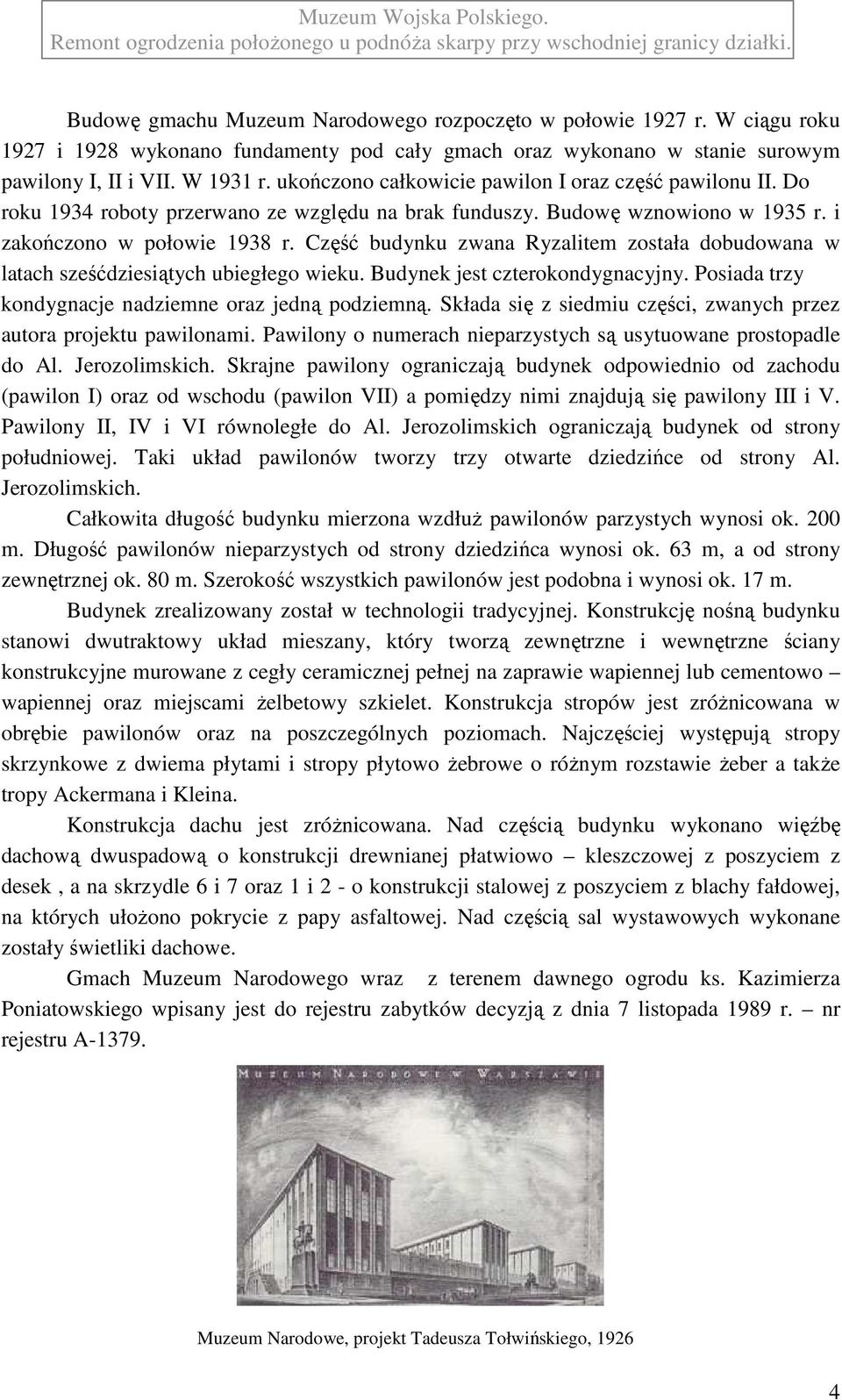 Muzeum Wojska Polskiego.
Remont ogrodzenia położonego u podnóża skarpy przy wschodniej granicy działki.

Budowę gmachu Muzeum Narodowego rozpoczęto w połowie 1927 r. W ciągu roku 1927 i 1928 wykonano fundamenty pod cały gmach oraz wykonano w stanie surowym pawilony I, II i VII. W 1931 r. ukończono całkowicie pawilon I oraz część pawilonu II. Do roku 1934 roboty przerwano ze względu na brak funduszy. Budowę wznowiono w 1935 r. i zakończono w połowie 1938 r. Część budynku zwana Ryzalitem została dobudowana w latach sześćdziesiątych ubiegłego wieku. Budynek jest czterokondygnacyjny. Posiada trzy kondygnacje nadziemne oraz jedną podziemną. Składa się z siedmiu części, zwanych przez autora projektu pawilonami. Pawilony o numerach nieparzystych są usytuowane prostopadle do Al. Jerozolimskich. Skrajne pawilony ograniczają budynek odpowiednio od zachodu (pawilon I) oraz od wschodu (pawilon VII) a pomiędzy nimi znajdują się pawilony III i V. Pawilony II, IV i VI równoległe do Al. Jerozolimskich ograniczają budynek od strony południowej. Taki układ pawilonów tworzy trzy otwarte dziedzińce od strony Al. Jerozolimskich.

Całkowita długość budynku mierzona wzdłuż pawilonów parzystych wynosi ok. 200 m. Długość pawilonów nieparzystych od strony dziedzińca wynosi ok. 63 m, a od strony zewnętrznej ok. 80 m. Szerokość wszystkich pawilonów jest podobna i wynosi ok. 17 m.

Budynek zrealizowany został w technologii tradycyjnej. Konstrukcję nośną budynku stanowi dwutraktowy układ mieszany, który tworzą zewnętrzne i wewnętrzne ściany konstrukcyjne murowane z cegły ceramicznej pełnej na zaprawie wapiennej lub cementowo – wapiennej oraz miejscami żelbetowy szkielet. Konstrukcja stropów jest zróżnicowana w obrębie pawilonów oraz na poszczególnych poziomach. Najczęściej występują stropy skrzynkowe z dwiema płytami i stropy płytowo żebrowe o różnym rozstawie żeber a także tropy Ackermana i Kleina.

Konstrukcja dachu jest zróżnicowana. Nad częścią budynku wykonano więźbę dachową dwuspadową o konstrukcji drewnianej płatwiowo – kleszczowej z poszyciem z desek , a na skrzydle 6 i 7 oraz 1 i 2 - o konstrukcji stalowej z poszyciem z blachy fałdowej, na których ułożono pokrycie z papy asfaltowej. Nad częścią sal wystawowych wykonane zostały świetliki dachowe.

Gmach Muzeum Narodowego wraz z terenem dawnego ogrodu ks. Kazimierza Poniatowskiego wpisany jest do rejestru zabytków decyzją z dnia 7 listopada 1989 r. – nr rejestru A-1379.

MUZEUM NARODOWE W WARSZAWIE

Muzeum Narodowe, projekt Tadeusza Tołwińskiego, 1926

4